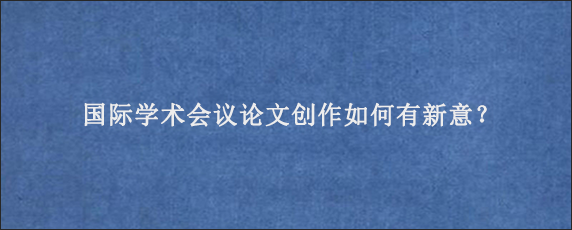 国际学术会议论文创作如何有新意？